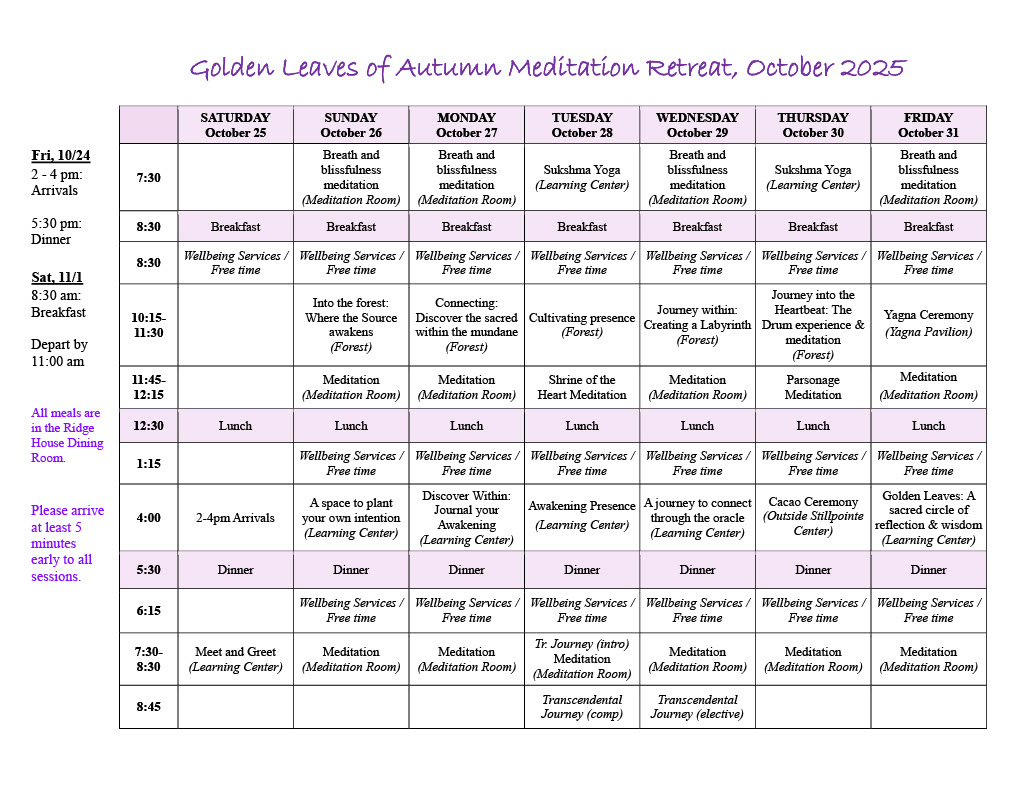 Golden Leaves of Autumn Meditation Retreat, October 2025

Fri, 10/24
2 - 4 pm: Arrivals

5:30 pm: Dinner

Sat, 11/1
8:30 am: Breakfast

Depart by 11:00 am

All meals are in the Ridge House Dining Room.

Please arrive at least 5 minutes early to all sessions.

| | SATURDAY October 25 | SUNDAY October 26 | MONDAY October 27 | TUESDAY October 28 | WEDNESDAY October 29 | THURSDAY October 30 | FRIDAY October 31 |
|---|---|---|---|---|---|---|---|
| 7:30 | | Breath and blissfulness meditation (Meditation Room) | Breath and blissfulness meditation (Meditation Room) | Sukshma Yoga (Learning Center) | Breath and blissfulness meditation (Meditation Room) | Sukshma Yoga (Learning Center) | Breath and blissfulness meditation (Meditation Room) |
| 8:30 | Breakfast | Breakfast | Breakfast | Breakfast | Breakfast | Breakfast | Breakfast |
| 8:30 | Wellbeing Services / Free time | Wellbeing Services / Free time | Wellbeing Services / Free time | Wellbeing Services / Free time | Wellbeing Services / Free time | Wellbeing Services / Free time | Wellbeing Services / Free time |
| 10:15-11:30 | | Into the forest: Where the Source awakens (Forest) | Connecting: Discover the sacred within the mundane (Forest) | Cultivating presence (Forest) | Journey within: Creating a Labyrinth (Forest) | Journey into the Heartbeat: The Drum experience & meditation (Forest) | Yagna Ceremony (Yagna Pavilion) |
| 11:45-12:15 | | Meditation (Meditation Room) | Meditation (Meditation Room) | Shrine of the Heart Meditation | Meditation (Meditation Room) | Parsonage Meditation | Meditation (Meditation Room) |
| 12:30 | Lunch | Lunch | Lunch | Lunch | Lunch | Lunch | Lunch |
| 1:15 | | Wellbeing Services / Free time | Wellbeing Services / Free time | Wellbeing Services / Free time | Wellbeing Services / Free time | Wellbeing Services / Free time | Wellbeing Services / Free time |
| 4:00 | 2-4pm Arrivals | A space to plant your own intention (Learning Center) | Discover Within: Journal your Awakening (Learning Center) | Awakening Presence (Learning Center) | A journey to connect through the oracle (Learning Center) | Cacao Ceremony (Outside Stillpointe Center) | Golden Leaves: A sacred circle of reflection & wisdom (Learning Center) |
| 5:30 | Dinner | Dinner | Dinner | Dinner | Dinner | Dinner | Dinner |
| 6:15 | | Wellbeing Services / Free time | Wellbeing Services / Free time | Wellbeing Services / Free time | Wellbeing Services / Free time | Wellbeing Services / Free time | Wellbeing Services / Free time |
| 7:30-8:30 | Meet and Greet (Learning Center) | Meditation (Meditation Room) | Meditation (Meditation Room) | Tr. Journey (intro) Meditation (Meditation Room) | Meditation (Meditation Room) | Meditation (Meditation Room) | Meditation (Meditation Room) |
| 8:45 | | | | Transcendental Journey (comp) | Transcendental Journey (elective) | | |